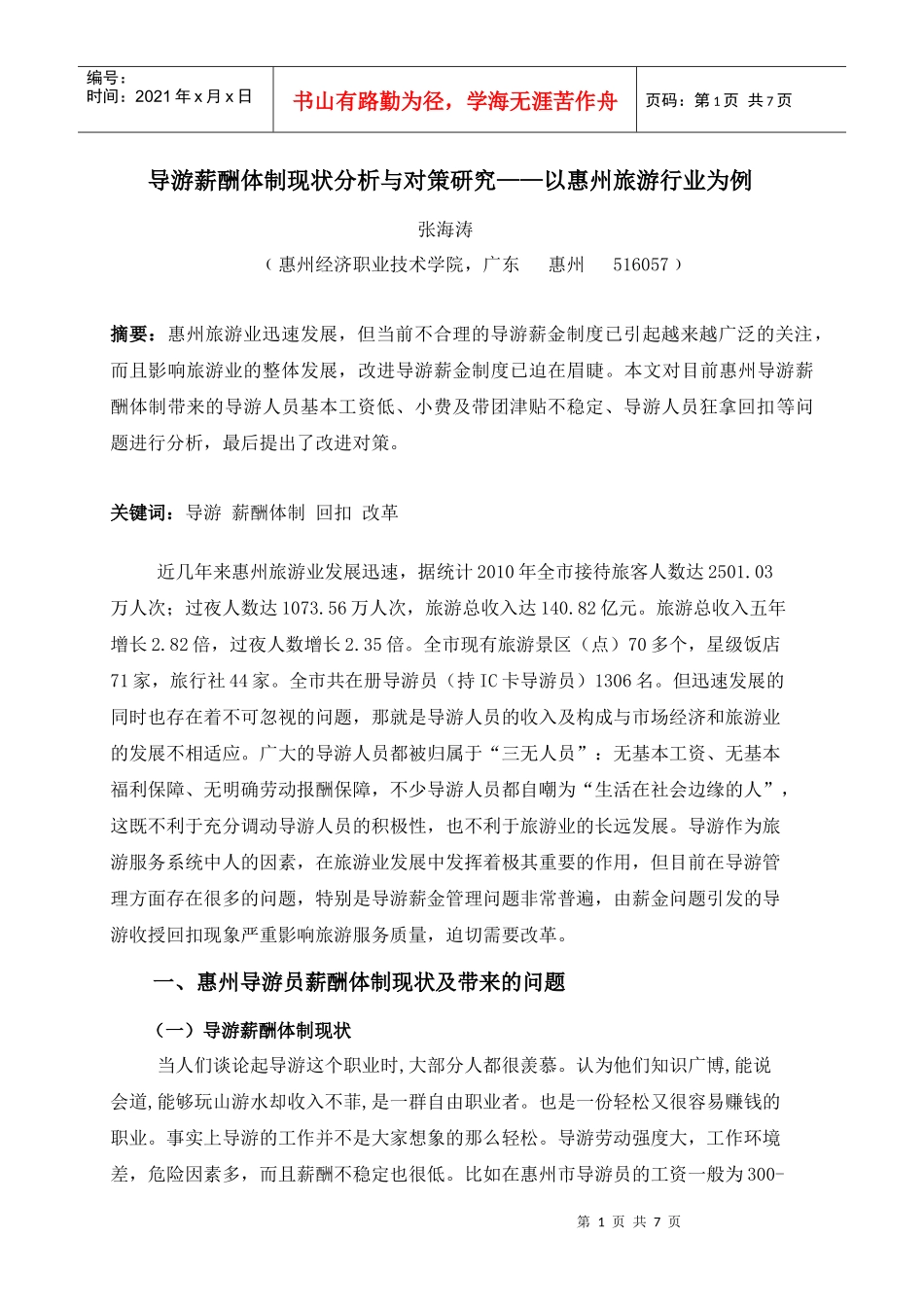 编号：
时间：2021 年 x 月 x 日

书山有路勤为径，学海无涯苦作舟

页码：第 1 页 共 7 页

导游薪酬体制现状分析与对策研究——以惠州旅游行业为例

张海涛

（惠州经济职业技术学院，广东 惠州 516057）

摘要：惠州旅游业迅速发展，但当前不合理的导游薪金制度已引起越来越广泛的关注，而且影响旅游业的整体发展，改进导游薪金制度已迫在眉睫。本文对目前惠州导游薪酬体制带来的导游人员基本工资低、小费及带团津贴不稳定、导游人员狂拿回扣等问题进行分析，最后提出了改进对策。

关键词：导游 薪酬体制 回扣 改革

近几年来惠州旅游业发展迅速，据统计 2010 年全市接待旅客人数达 2501.03 万人次；过夜人数达 1073.56 万人次，旅游总收入达 140.82 亿元。旅游总收入五年增长 2.82 倍，过夜人数增长 2.35 倍。全市现有旅游景区（点）70 多个，星级饭店 71 家，旅行社 44 家。全市共在册导游员（持 IC 卡导游员）1306 名。但迅速发展的同时也存在着不可忽视的问题，那就是导游人员的收入及构成与市场经济和旅游业的发展不相适应。广大的导游人员都被归属于“三无人员”：无基本工资、无基本福利保障、无明确劳动报酬保障，不少导游人员都自嘲为“生活在社会边缘的人”，这既不利于充分调动导游人员的积极性，也不利于旅游业的长远发展。导游作为旅游服务系统中人的因素，在旅游业发展中发挥着极其重要的作用，但目前在导游管理方面存在很多的问题，特别是导游薪金管理问题非常普遍，由薪金问题引发的导游收授回扣现象严重影响旅游服务质量，迫切需要改革。

一、惠州导游员薪酬体制现状及带来的问题

（一）导游薪酬体制现状

当人们谈论起导游这个职业时,大部分人都很羡慕。认为他们知识广博,能说会道,能够玩山游水却收入不菲,是一群自由职业者。也是一份轻松又很容易赚钱的职业。事实上导游的工作并不是大家想象的那么轻松。导游劳动强度大，工作环境差，危险因素多，而且薪酬不稳定也很低。比如在惠州市导游员的工资一般为 300-

第 1 页 共 7 页